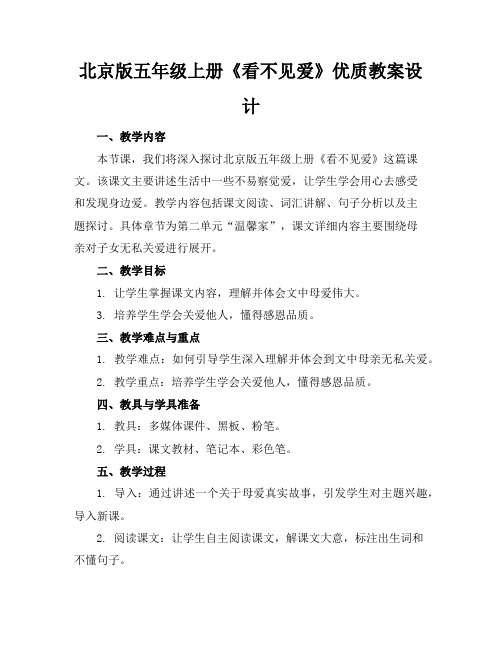 北京版五年级上册《看不见爱》优质教案设计

一、教学内容

本节课，我们将深入探讨北京版五年级上册《看不见爱》这篇课文。该课文主要讲述生活中一些不易察觉爱，让学生学会用心去感受和发现身边爱。教学内容包括课文阅读、词汇讲解、句子分析以及主题探讨。具体章节为第二单元“温馨家”，课文详细内容主要围绕母亲对子女无私关爱进行展开。

二、教学目标

1. 让学生掌握课文内容，理解并体会文中母爱伟大。

3. 培养学生学会关爱他人，懂得感恩品质。

三、教学难点与重点

1. 教学难点：如何引导学生深入理解并体会到文中母亲无私关爱。

2. 教学重点：培养学生学会关爱他人，懂得感恩品质。

四、教具与学具准备

1. 教具：多媒体课件、黑板、粉笔。

2. 学具：课文教材、笔记本、彩色笔。

五、教学过程

1. 导入：通过讲述一个关于母爱真实故事，引发学生对主题兴趣，导入新课。

2. 阅读课文：让学生自主阅读课文，解课文大意，标注出生词和不懂句子。